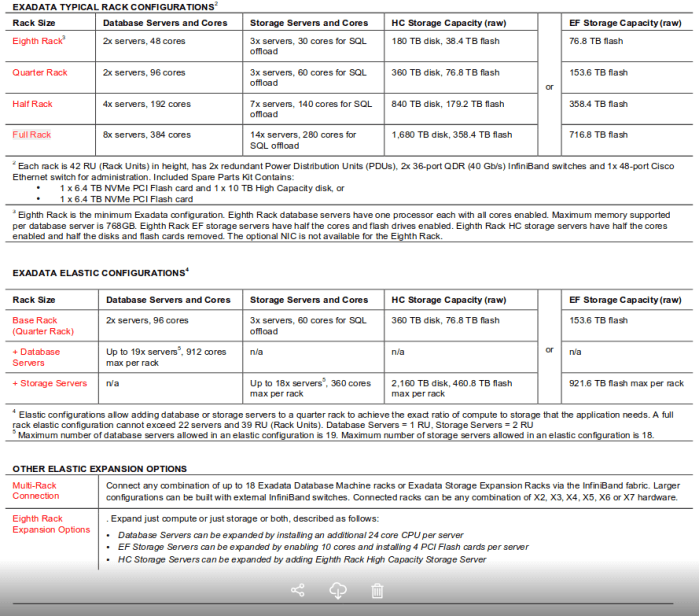 EXADATA TYPICAL RACK CONFIGURATIONS$^2$

| Rack Size | Database Servers and Cores | Storage Servers and Cores | HC Storage Capacity (raw) | | EF Storage Capacity (raw) |
|---|---|---|---|---|---|
| Eighth Rack$^3$ | 2x servers, 48 cores | 3x servers, 30 cores for SQL offload | 180 TB disk, 38.4 TB flash | or | 76.8 TB flash |
| Quarter Rack | 2x servers, 96 cores | 3x servers, 60 cores for SQL offload | 360 TB disk, 76.8 TB flash | | 153.6 TB flash |
| Half Rack | 4x servers, 192 cores | 7x servers, 140 cores for SQL offload | 840 TB disk, 179.2 TB flash | | 358.4 TB flash |
| Full Rack | 8x servers, 384 cores | 14x servers, 280 cores for SQL offload | 1,680 TB disk, 358.4 TB flash | | 716.8 TB flash |

$^2$ Each rack is 42 RU (Rack Units) in height, has 2x redundant Power Distribution Units (PDUs), 2x 36-port QDR (40 Gb/s) InfiniBand switches and 1x 48-port Cisco Ethernet switch for administration. Included Spare Parts Kit Contains:
• 1 x 6.4 TB NVMe PCI Flash card and 1 x 10 TB High Capacity disk, or
• 1 x 6.4 TB NVMe PCI Flash card

$^3$ Eighth Rack is the minimum Exadata configuration. Eighth Rack database servers have one processor each with all cores enabled. Maximum memory supported per database server is 768GB. Eighth Rack EF storage servers have half the cores and flash drives enabled. Eighth Rack HC storage servers have half the cores enabled and half the disks and flash cards removed. The optional NIC is not available for the Eighth Rack.

EXADATA ELASTIC CONFIGURATIONS$^4$

| Rack Size | Database Servers and Cores | Storage Servers and Cores | HC Storage Capacity (raw) | | EF Storage Capacity (raw) |
|---|---|---|---|---|---|
| Base Rack (Quarter Rack) | 2x servers, 96 cores | 3x servers, 60 cores for SQL offload | 360 TB disk, 76.8 TB flash | or | 153.6 TB flash |
| + Database Servers | Up to 19x servers$^5$, 912 cores max per rack | n/a | n/a | | n/a |
| + Storage Servers | n/a | Up to 18x servers$^5$, 360 cores max per rack | 2,160 TB disk, 460.8 TB flash max per rack | | 921.6 TB flash max per rack |

$^4$ Elastic configurations allow adding database or storage servers to a quarter rack to achieve the exact ratio of compute to storage that the application needs. A full rack elastic configuration cannot exceed 22 servers and 39 RU (Rack Units). Database Servers = 1 RU, Storage Servers = 2 RU
$^5$ Maximum number of database servers allowed in an elastic configuration is 19. Maximum number of storage servers allowed in an elastic configuration is 18.

OTHER ELASTIC EXPANSION OPTIONS

| | |
|---|---|
| Multi-Rack Connection | Connect any combination of up to 18 Exadata Database Machine racks or Exadata Storage Expansion Racks via the InfiniBand fabric. Larger configurations can be built with external InfiniBand switches. Connected racks can be any combination of X2, X3, X4, X5, X6 or X7 hardware. |
| Eighth Rack Expansion Options | . Expand just compute or just storage or both, described as follows: • Database Servers can be expanded by installing an additional 24 core CPU per server • EF Storage Servers can be expanded by enabling 10 cores and installing 4 PCI Flash cards per server • HC Storage Servers can be expanded by adding Eighth Rack High Capacity Storage Server |